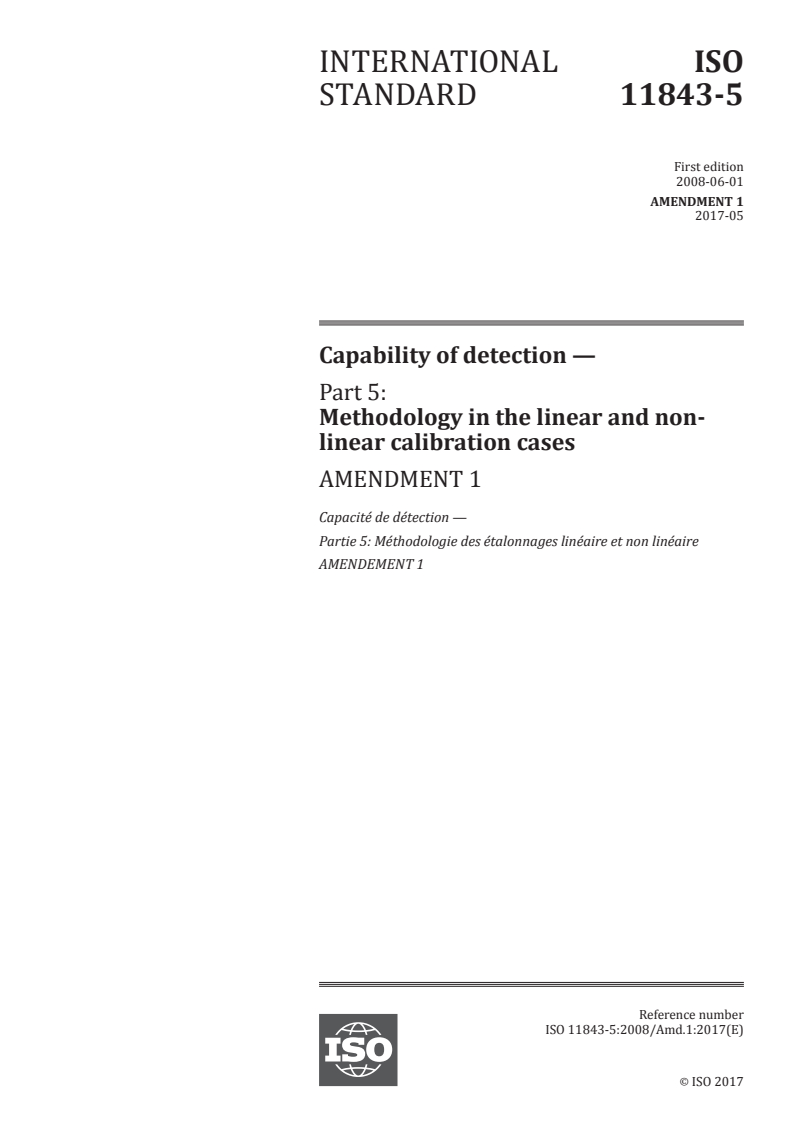 INTERNATIONAL STANDARD

ISO 11843-5

First edition
2008-06-01
AMENDMENT 1
2017-05

Capability of detection —

Part 5:
Methodology in the linear and non-linear calibration cases

AMENDMENT 1

Capacité de détection —
Partie 5: Méthodologie des étalonnages linéaire et non linéaire
AMENDEMENT 1

ISO

Reference number
ISO 11843-5:2008/Amd.1:2017(E)

© ISO 2017